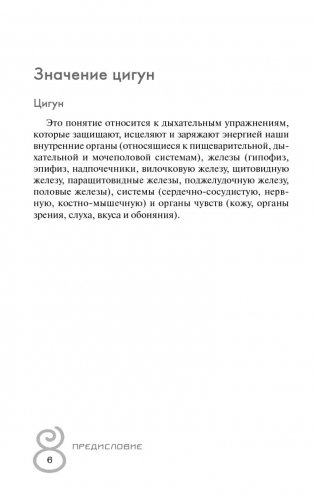 Значение цигун

Цигун

Это понятие относится к дыхательным упражнениям, которые защищают, исцеляют и заряжают энергией наши внутренние органы (относящиеся к пищеварительной, дыхательной и мочеполовой системам), железы (гипофиз, эпифиз, надпочечники, вилочковую железу, щитовидную железу, паращитовидные железы, поджелудочную железу, половые железы), системы (сердечно-сосудистую, нервную, костно-мышечную) и органы чувств (кожу, органы зрения, слуха, вкуса и обоняния).

ПРЕДИСЛОВИЕ

6